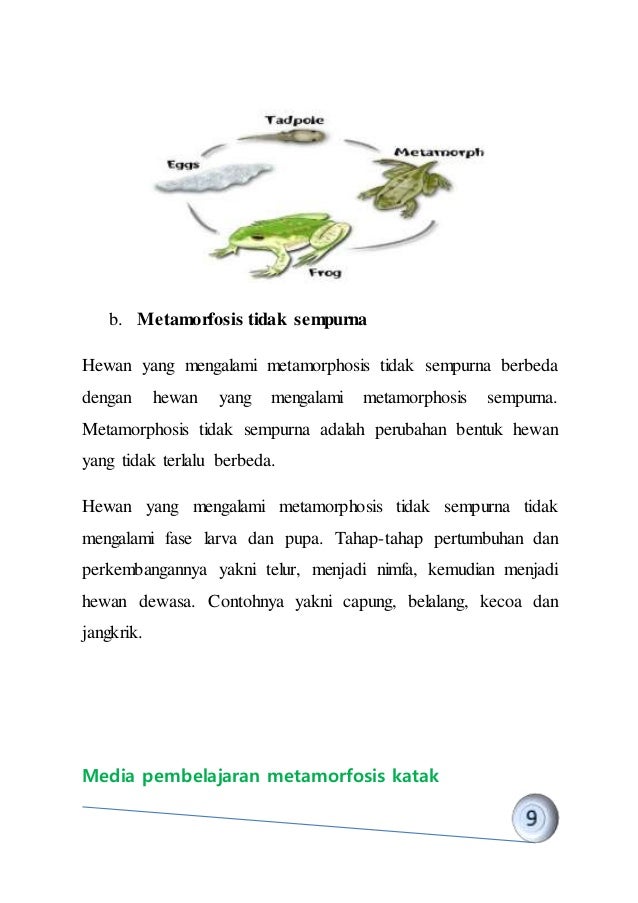 Tadpole
Eggs
Metamorph
Frog

b. Metamorfosis tidak sempurna

Hewan yang mengalami metamorphosis tidak sempurna berbeda dengan hewan yang mengalami metamorphosis sempurna. Metamorphosis tidak sempurna adalah perubahan bentuk hewan yang tidak terlalu berbeda.

Hewan yang mengalami metamorphosis tidak sempurna tidak mengalami fase larva dan pupa. Tahap-tahap pertumbuhan dan perkembangannya yakni telur, menjadi nimfa, kemudian menjadi hewan dewasa. Contohnya yakni capung, belalang, kecoa dan jangkrik.

Media pembelajaran metamorfosis katak

9